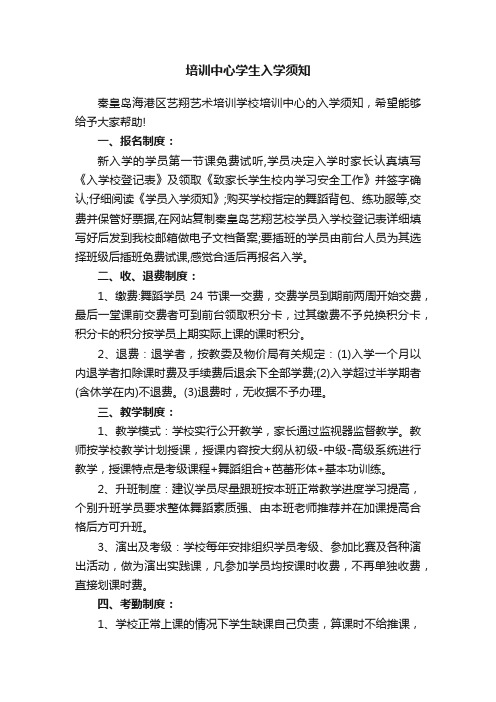 培训中心学生入学须知

秦皇岛海港区艺翔艺术培训学校培训中心的入学须知，希望能够给予大家帮助!

一、报名制度：

新入学的学员第一节课免费试听,学员决定入学时家长认真填写《入学校登记表》及领取《致家长学生校内学习安全工作》并签字确认;仔细阅读《学员入学须知》;购买学校指定的舞蹈背包、练功服等,交费并保管好票据,在网站复制秦皇岛艺翔艺校学员入学校登记表详细填写好后发到我校邮箱做电子文档备案;要插班的学员由前台人员为其选择班级后插班免费试课,感觉合适后再报名入学。

二、收、退费制度：

1、缴费:舞蹈学员 24 节课一交费，交费学员到期前两周开始交费，最后一堂课前交费者可到前台领取积分卡，过其缴费不予兑换积分卡，积分卡的积分按学员上期实际上课的课时积分。

2、退费：退学者，按教委及物价局有关规定：(1)入学一个月以内退学者扣除课时费及手续费后退余下全部学费;(2)入学超过半学期者(含休学在内)不退费。(3)退费时，无收据不予办理。

三、教学制度：

1、教学模式：学校实行公开教学，家长通过监视器监督教学。教师按学校教学计划授课，授课内容按大纲从初级-中级-高级系统进行教学，授课特点是考级课程+舞蹈组合+芭蕾形体+基本功训练。

2、升班制度：建议学员尽量跟班按本班正常教学进度学习提高，个别升班学员要求整体舞蹈素质强、由本班老师推荐并在加课提高合格后方可升班。

3、演出及考级：学校每年安排组织学员考级、参加比赛及各种演出活动，做为演出实践课，凡参加学员均按课时收费，不再单独收费，直接划课时费。

四、考勤制度：

1、学校正常上课的情况下学生缺课自己负责，算课时不给推课，